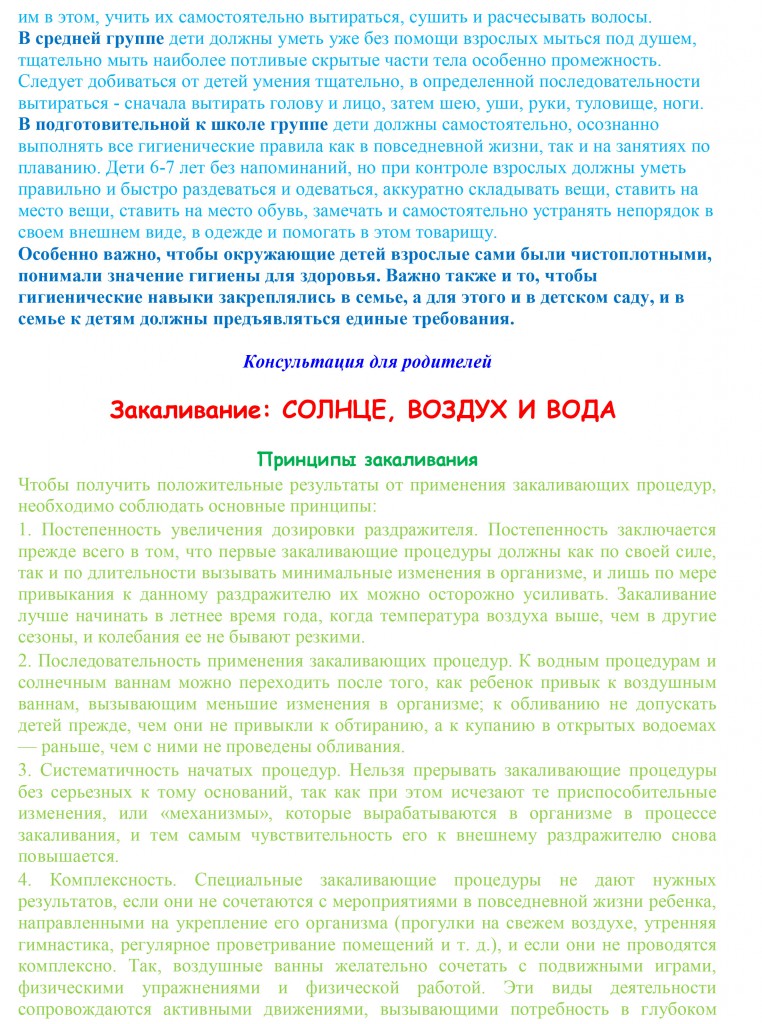 им в этом, учить их самостоятельно вытираться, сушить и расчесывать волосы.
В средней группе дети должны уметь уже без помощи взрослых мыться под душем, тщательно мыть наиболее потливые скрытые части тела особенно промежность. Следует добиваться от детей умения тщательно, в определенной последовательности вытираться - сначала вытирать голову и лицо, затем шею, уши, руки, туловище, ноги.
В подготовительной к школе группе дети должны самостоятельно, осознанно выполнять все гигиенические правила как в повседневной жизни, так и на занятиях по плаванию. Дети 6-7 лет без напоминаний, но при контроле взрослых должны уметь правильно и быстро раздеваться и одеваться, аккуратно складывать вещи, ставить на место вещи, ставить на место обувь, замечать и самостоятельно устранять непорядок в своем внешнем виде, в одежде и помогать в этом товарищу.
Особенно важно, чтобы окружающие детей взрослые сами были чистоплотными, понимали значение гигиены для здоровья. Важно также и то, чтобы гигиенические навыки закреплялись в семье, а для этого и в детском саду, и в семье к детям должны предъявляться единые требования.

Консультация для родителей

Закаливание: СОЛНЦЕ, ВОЗДУХ И ВОДА

Принципы закаливания
Чтобы получить положительные результаты от применения закаливающих процедур, необходимо соблюдать основные принципы:
1. Постепенность увеличения дозировки раздражителя. Постепенность заключается прежде всего в том, что первые закаливающие процедуры должны как по своей силе, так и по длительности вызывать минимальные изменения в организме, и лишь по мере привыкания к данному раздражителю их можно осторожно усиливать. Закаливание лучше начинать в летнее время года, когда температура воздуха выше, чем в другие сезоны, и колебания ее не бывают резкими.
2. Последовательность применения закаливающих процедур. К водным процедурам и солнечным ваннам можно переходить после того, как ребенок привык к воздушным ваннам, вызывающим меньшие изменения в организме; к обливанию не допускать детей прежде, чем они не привыкли к обтиранию, а к купанию в открытых водоемах — раньше, чем с ними не проведены обливания.
3. Систематичность начатых процедур. Нельзя прерывать закаливающие процедуры без серьезных к тому оснований, так как при этом исчезают те приспособительные изменения, или «механизмы», которые вырабатываются в организме в процессе закаливания, и тем самым чувствительность его к внешнему раздражителю снова повышается.
4. Комплексность. Специальные закаливающие процедуры не дают нужных результатов, если они не сочетаются с мероприятиями в повседневной жизни ребенка, направленными на укрепление его организма (прогулки на свежем воздухе, утренняя гимнастика, регулярное проветривание помещений и т. д.), и если они не проводятся комплексно. Так, воздушные ванны желательно сочетать с подвижными играми, физическими упражнениями и физической работой. Эти виды деятельности сопровождаются активными движениями, вызывающими потребность в глубоком